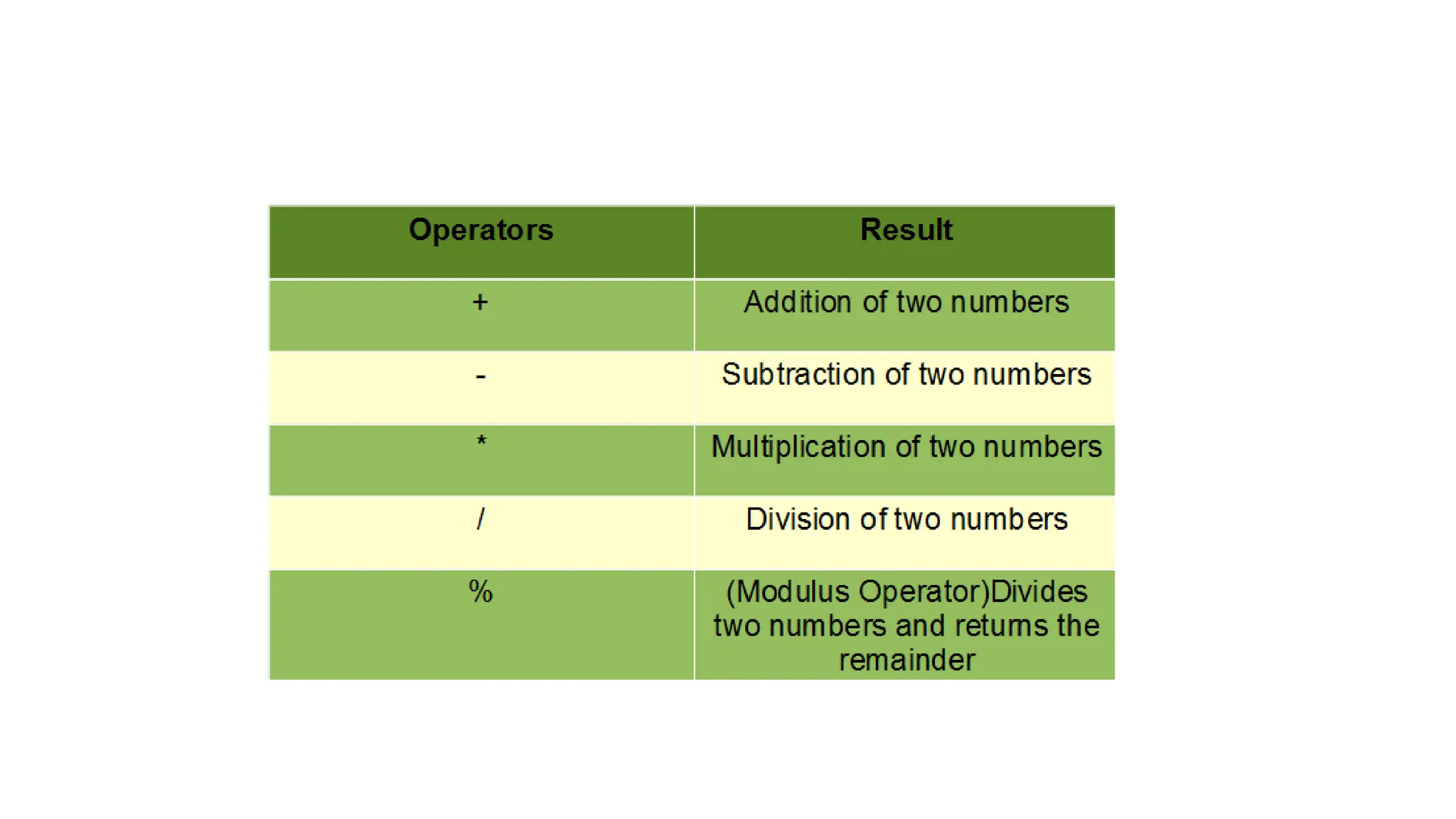 | Operators | Result |
|---|---|
| + | Addition of two numbers |
| - | Subtraction of two numbers |
| * | Multiplication of two numbers |
| / | Division of two numbers |
| % | (Modulus Operator)Divides two numbers and returns the remainder |